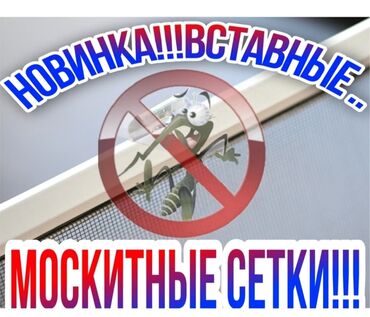 НОВИНКА!!!ВСТАВНЫЕ..

МОСКИТНЫЕ СЕТКИ!!!